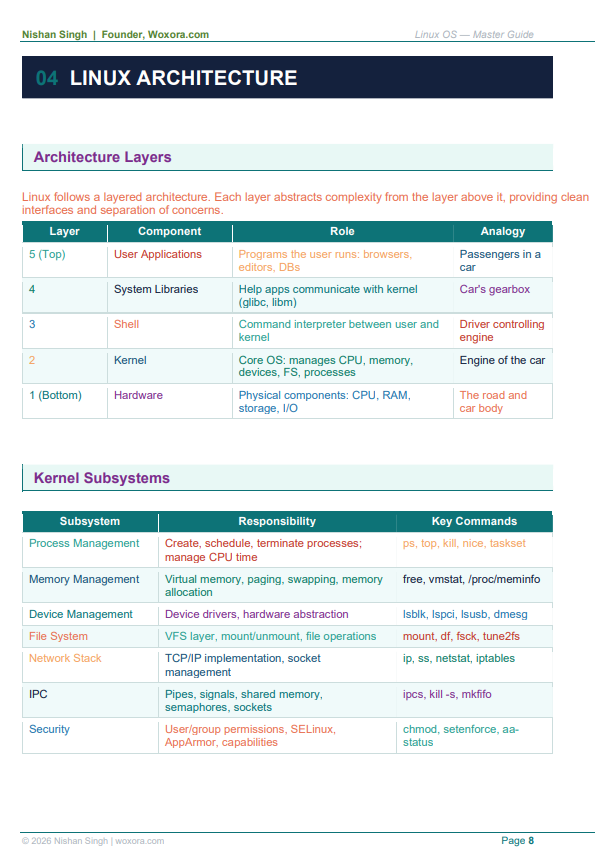 Nishan Singh | Founder, Woxora.com
Linux OS — Master Guide

04 LINUX ARCHITECTURE

Architecture Layers

Linux follows a layered architecture. Each layer abstracts complexity from the layer above it, providing clean interfaces and separation of concerns.

| Layer | Component | Role | Analogy |
|---|---|---|---|
| 5 (Top) | User Applications | Programs the user runs: browsers, editors, DBs | Passengers in a car |
| 4 | System Libraries | Help apps communicate with kernel (glibc, libm) | Car's gearbox |
| 3 | Shell | Command interpreter between user and kernel | Driver controlling engine |
| 2 | Kernel | Core OS: manages CPU, memory, devices, FS, processes | Engine of the car |
| 1 (Bottom) | Hardware | Physical components: CPU, RAM, storage, I/O | The road and car body |

Kernel Subsystems

| Subsystem | Responsibility | Key Commands |
|---|---|---|
| Process Management | Create, schedule, terminate processes; manage CPU time | ps, top, kill, nice, taskset |
| Memory Management | Virtual memory, paging, swapping, memory allocation | free, vmstat, /proc/meminfo |
| Device Management | Device drivers, hardware abstraction | lsblk, lspci, lsusb, dmesg |
| File System | VFS layer, mount/unmount, file operations | mount, df, fsck, tune2fs |
| Network Stack | TCP/IP implementation, socket management | ip, ss, netstat, iptables |
| IPC | Pipes, signals, shared memory, semaphores, sockets | ipcs, kill -s, mkfifo |
| Security | User/group permissions, SELinux, AppArmor, capabilities | chmod, setenforce, aa-status |

© 2026 Nishan Singh | woxora.com
Page 8